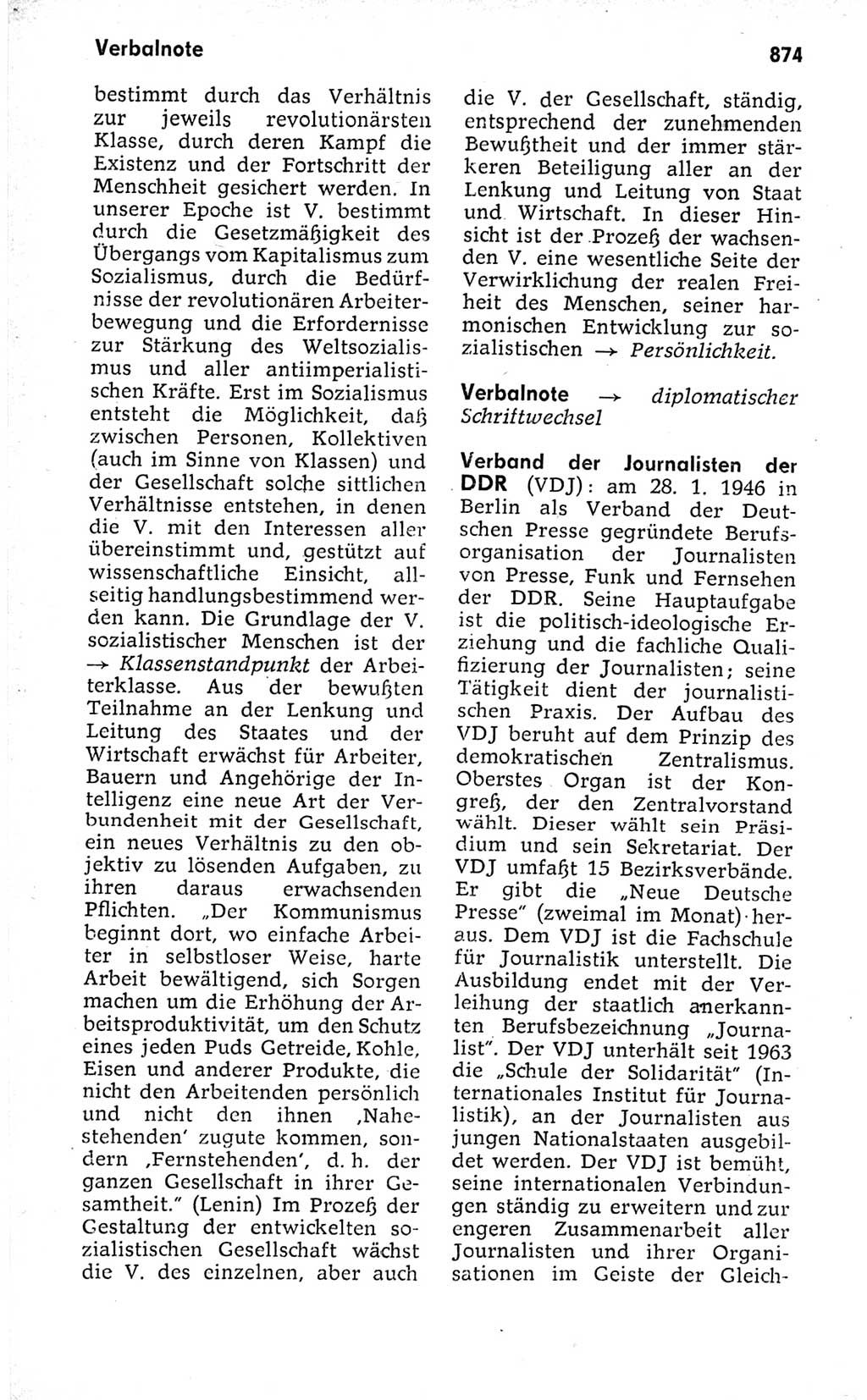 Verbalnote

874

bestimmt durch das Verhältnis zur jeweils revolutionärsten Klasse, durch deren Kampf die Existenz und der Fortschritt der Menschheit gesichert werden. In unserer Epoche ist V. bestimmt durch die Gesetzmäßigkeit des Übergangs vom Kapitalismus zum Sozialismus, durch die Bedürfnisse der revolutionären Arbeiterbewegung und die Erfordernisse zur Stärkung des Weltsozialismus und aller antiimperialistischen Kräfte. Erst im Sozialismus entsteht die Möglichkeit, daß zwischen Personen, Kollektiven (auch im Sinne von Klassen) und der Gesellschaft solche sittlichen Verhältnisse entstehen, in denen die V. mit den Interessen aller übereinstimmt und, gestützt auf wissenschaftliche Einsicht, allseitig handlungsbestimmend werden kann. Die Grundlage der V. sozialistischer Menschen ist der → Klassenstandpunkt der Arbeiterklasse. Aus der bewußten Teilnahme an der Lenkung und Leitung des Staates und der Wirtschaft erwächst für Arbeiter, Bauern und Angehörige der Intelligenz eine neue Art der Verbundenheit mit der Gesellschaft, ein neues Verhältnis zu den objektiv zu lösenden Aufgaben, zu ihren daraus erwachsenden Pflichten. „Der Kommunismus beginnt dort, wo einfache Arbeiter in selbstloser Weise, harte Arbeit bewältigend, sich Sorgen machen um die Erhöhung der Arbeitsproduktivität, um den Schutz eines jeden Puds Getreide, Kohle, Eisen und anderer Produkte, die nicht den Arbeitenden persönlich und nicht den ihnen ‚Nahestehenden' zugute kommen, sondern ‚Fernstehenden', d. h. der ganzen Gesellschaft in ihrer Gesamtheit." (Lenin) Im Prozeß der Gestaltung der entwickelten sozialistischen Gesellschaft wächst die V. des einzelnen, aber auch die V. der Gesellschaft, ständig, entsprechend der zunehmenden Bewußtheit und der immer stärkeren Beteiligung aller an der Lenkung und Leitung von Staat und Wirtschaft. In dieser Hinsicht ist der Prozeß der wachsenden V. eine wesentliche Seite der Verwirklichung der realen Freiheit des Menschen, seiner harmonischen Entwicklung zur sozialistischen → Persönlichkeit.

Verbalnote → diplomatischer Schriftwechsel

Verband der Journalisten der DDR (VDJ): am 28. 1. 1946 in Berlin als Verband der Deutschen Presse gegründete Berufsorganisation der Journalisten von Presse, Funk und Fernsehen der DDR. Seine Hauptaufgabe ist die politisch-ideologische Erziehung und die fachliche Qualifizierung der Journalisten; seine Tätigkeit dient der journalistischen Praxis. Der Aufbau des VDJ beruht auf dem Prinzip des demokratischen Zentralismus. Oberstes Organ ist der Kongreß, der den Zentralvorstand wählt. Dieser wählt sein Präsidium und sein Sekretariat. Der VDJ umfaßt 15 Bezirksverbände. Er gibt die „Neue Deutsche Presse" (zweimal im Monat) heraus. Dem VDJ ist die Fachschule für Journalistik unterstellt. Die Ausbildung endet mit der Verleihung der staatlich anerkannten Berufsbezeichnung „Journalist". Der VDJ unterhält seit 1963 die „Schule der Solidarität" (Internationales Institut für Journalistik), an der Journalisten aus jungen Nationalstaaten ausgebildet werden. Der VDJ ist bemüht, seine internationalen Verbindungen ständig zu erweitern und zur engeren Zusammenarbeit aller Journalisten und ihrer Organisationen im Geiste der Gleich-